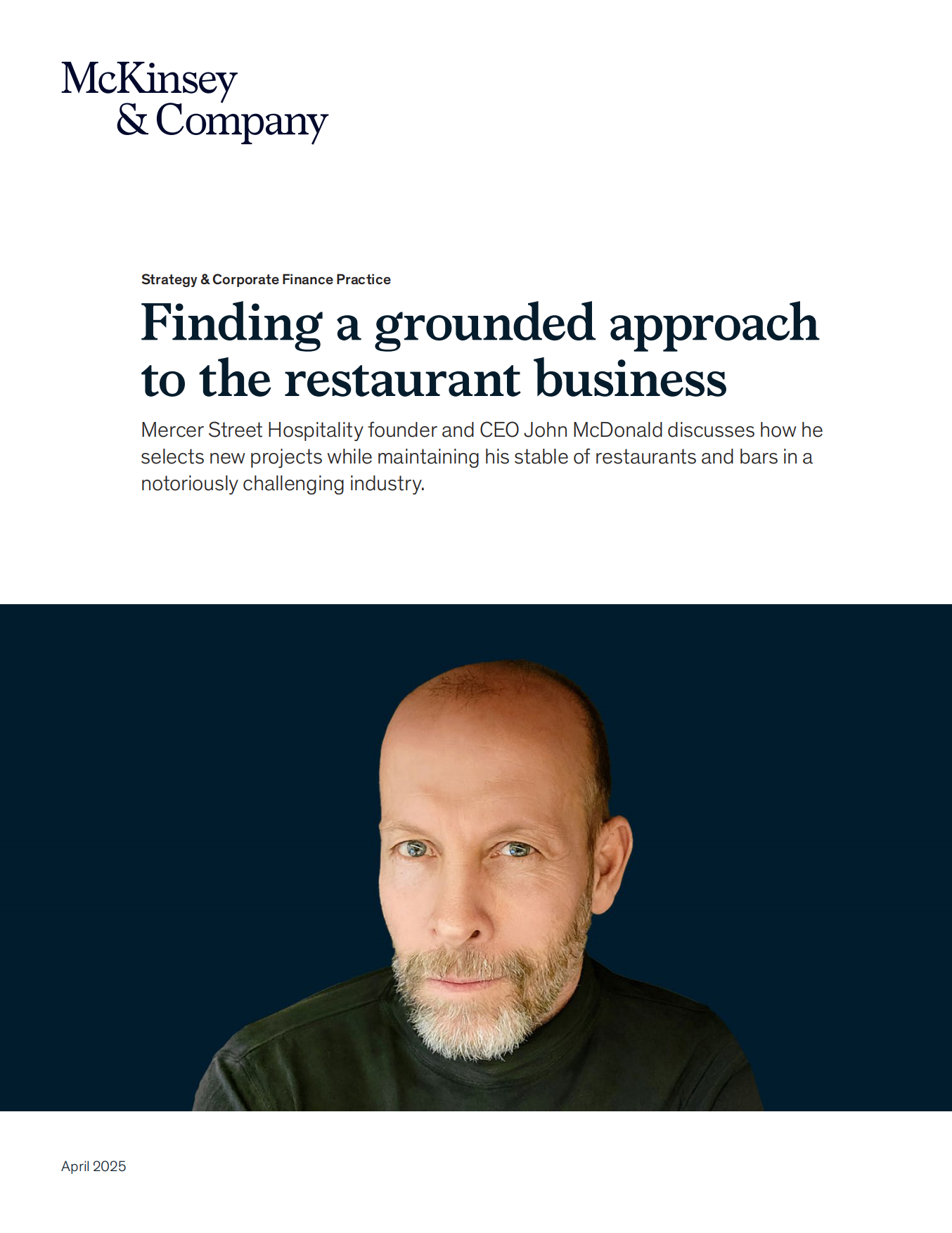 McKinsey & Company

Strategy & Corporate Finance Practice

Finding a grounded approach to the restaurant business

Mercer Street Hospitality founder and CEO John McDonald discusses how he selects new projects while maintaining his stable of restaurants and bars in a notoriously challenging industry.

April 2025